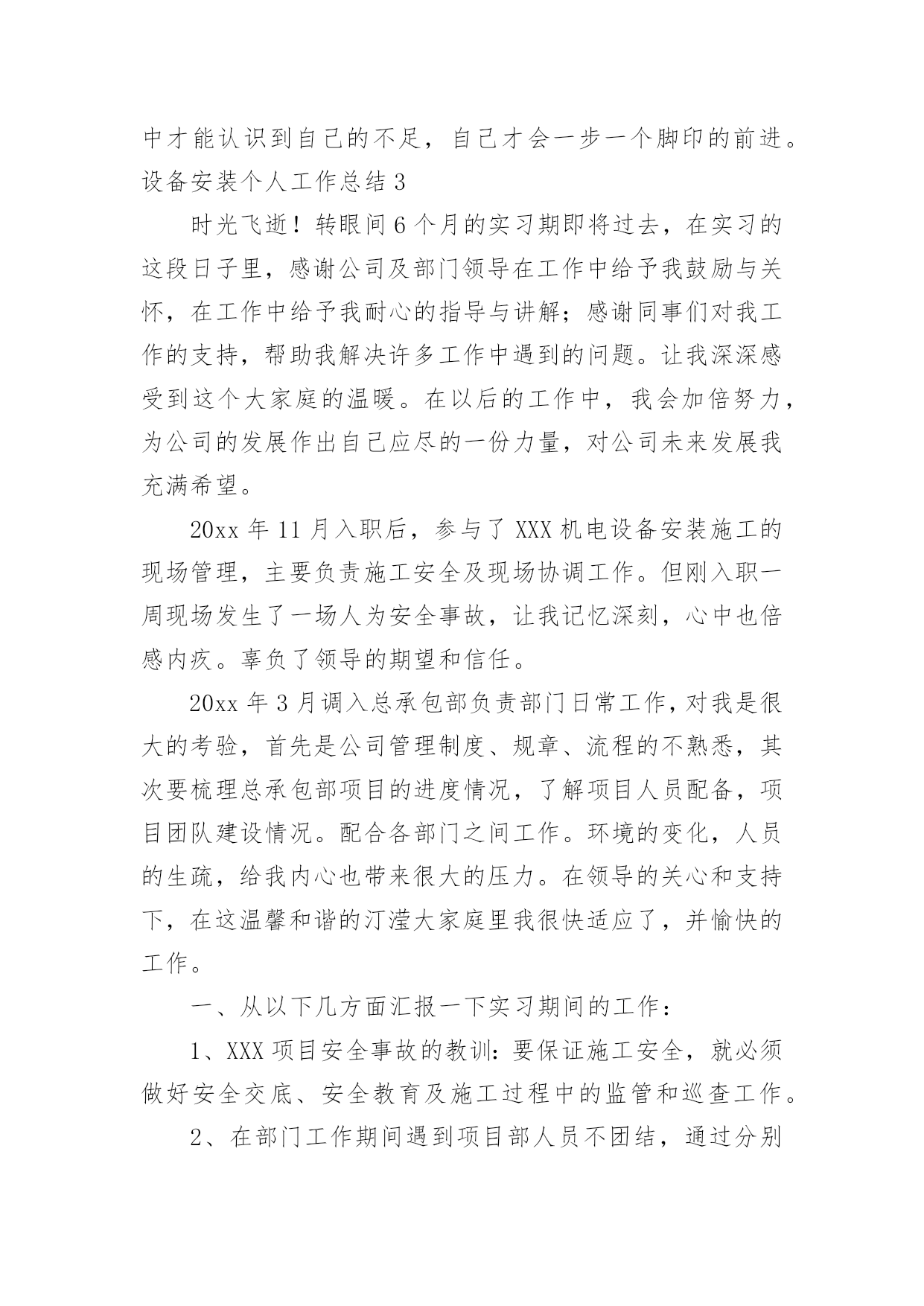 中才能认识到自己的不足，自己才会一步一个脚印的前进。
设备安装个人工作总结 3

时光飞逝！转眼间 6 个月的实习期即将过去，在实习的这段日子里，感谢公司及部门领导在工作中给予我鼓励与关怀，在工作中给予我耐心的指导与讲解；感谢同事们对我工作的支持，帮助我解决许多工作中遇到的问题。让我深深感受到这个大家庭的温暖。在以后的工作中，我会加倍努力，为公司的发展作出自己应尽的一份力量，对公司未来发展我充满希望。

20xx 年 11 月入职后，参与了 XXX 机电设备安装施工的现场管理，主要负责施工安全及现场协调工作。但刚入职一周现场发生了一场人为安全事故，让我记忆深刻，心中也倍感内疚。辜负了领导的期望和信任。

20xx 年 3 月调入总承包部负责部门日常工作，对我是很大的考验，首先是公司管理制度、规章、流程的不熟悉，其次要梳理总承包部项目的进度情况，了解项目人员配备，项目团队建设情况。配合各部门之间工作。环境的变化，人员的生疏，给我内心也带来很大的压力。在领导的关心和支持下，在这温馨和谐的汀滢大家庭里我很快适应了，并愉快的工作。

一、从以下几方面汇报一下实习期间的工作：

1、XXX 项目安全事故的教训：要保证施工安全，就必须做好安全交底、安全教育及施工过程中的监管和巡查工作。

2、在部门工作期间遇到项目部人员不团结，通过分别